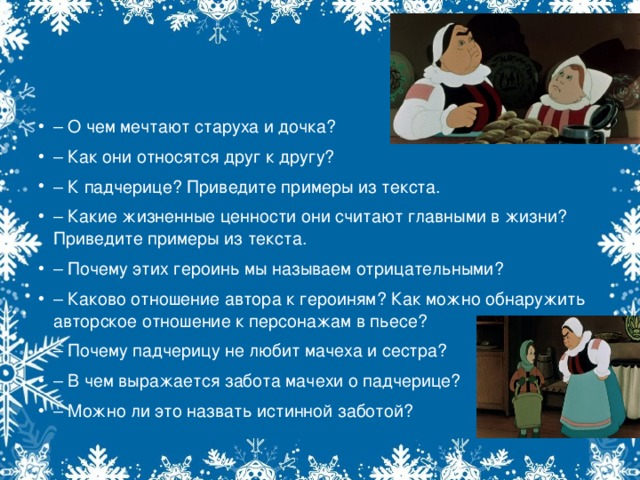 • – О чем мечтают старуха и дочка?
• – Как они относятся друг к другу?
• – К падчерице? Приведите примеры из текста.
• – Какие жизненные ценности они считают главными в жизни? Приведите примеры из текста.
• – Почему этих героинь мы называем отрицательными?
• – Каково отношение автора к героиням? Как можно обнаружить авторское отношение к персонажам в пьесе?
• – Почему падчерицу не любит мачеха и сестра?
• – В чем выражается забота мачехи о падчерице?
• – Можно ли это назвать истинной заботой?